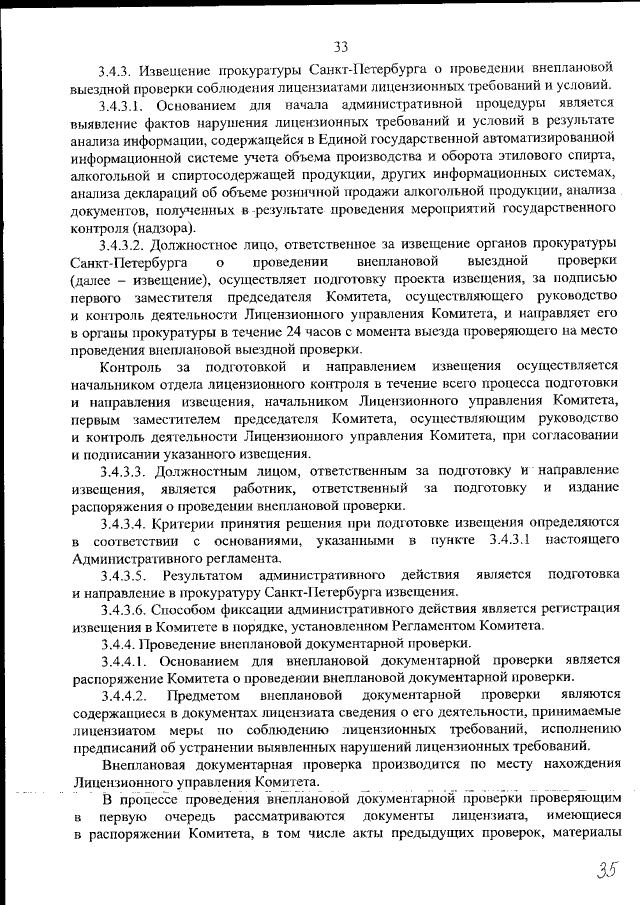 33

3.4.3. Извещение прокуратуры Санкт-Петербурга о проведении внеплановой выездной проверки соблюдения лицензиатами лицензионных требований и условий.

3.4.3.1. Основанием для начала административной процедуры является выявление фактов нарушения лицензионных требований и условий в результате анализа информации, содержащейся в Единой государственной автоматизированной информационной системе учета объема производства и оборота этилового спирта, алкогольной и спиртосодержащей продукции, других информационных системах, анализа деклараций об объеме розничной продажи алкогольной продукции, анализа документов, полученных в результате проведения мероприятий государственного контроля (надзора).

3.4.3.2. Должностное лицо, ответственное за извещение органов прокуратуры Санкт-Петербурга о проведении внеплановой выездной проверки (далее – извещение), осуществляет подготовку проекта извещения, за подписью первого заместителя председателя Комитета, осуществляющего руководство и контроль деятельности Лицензионного управления Комитета, и направляет его в органы прокуратуры в течение 24 часов с момента выезда проверяющего на место проведения внеплановой выездной проверки.

Контроль за подготовкой и направлением извещения осуществляется начальником отдела лицензионного контроля в течение всего процесса подготовки и направления извещения, начальником Лицензионного управления Комитета, первым заместителем председателя Комитета, осуществляющим руководство и контроль деятельности Лицензионного управления Комитета, при согласовании и подписании указанного извещения.

3.4.3.3. Должностным лицом, ответственным за подготовку и направление извещения, является работник, ответственный за подготовку и издание распоряжения о проведении внеплановой проверки.

3.4.3.4. Критерии принятия решения при подготовке извещения определяются в соответствии с основаниями, указанными в пункте 3.4.3.1 настоящего Административного регламента.

3.4.3.5. Результатом административного действия является подготовка и направление в прокуратуру Санкт-Петербурга извещения.

3.4.3.6. Способом фиксации административного действия является регистрация извещения в Комитете в порядке, установленном Регламентом Комитета.

3.4.4. Проведение внеплановой документарной проверки.

3.4.4.1. Основанием для внеплановой документарной проверки является распоряжение Комитета о проведении внеплановой документарной проверки.

3.4.4.2. Предметом внеплановой документарной проверки являются содержащиеся в документах лицензиата сведения о его деятельности, принимаемые лицензиатом меры по соблюдению лицензионных требований, исполнению предписаний об устранении выявленных нарушений лицензионных требований.

Внеплановая документарная проверка производится по месту нахождения Лицензионного управления Комитета.

В процессе проведения внеплановой документарной проверки проверяющим в первую очередь рассматриваются документы лицензиата, имеющиеся в распоряжении Комитета, в том числе акты предыдущих проверок, материалы

35